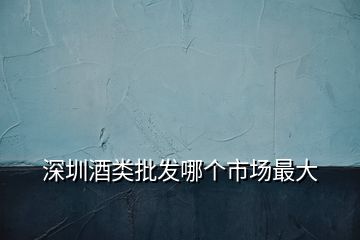 深圳酒类批发哪个市场最大